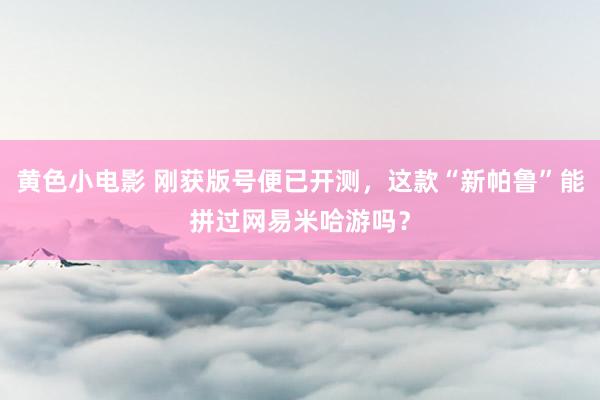 黄色小电影 刚获版号便已开测，这款“新帕鲁”能拼过网易米哈游吗？